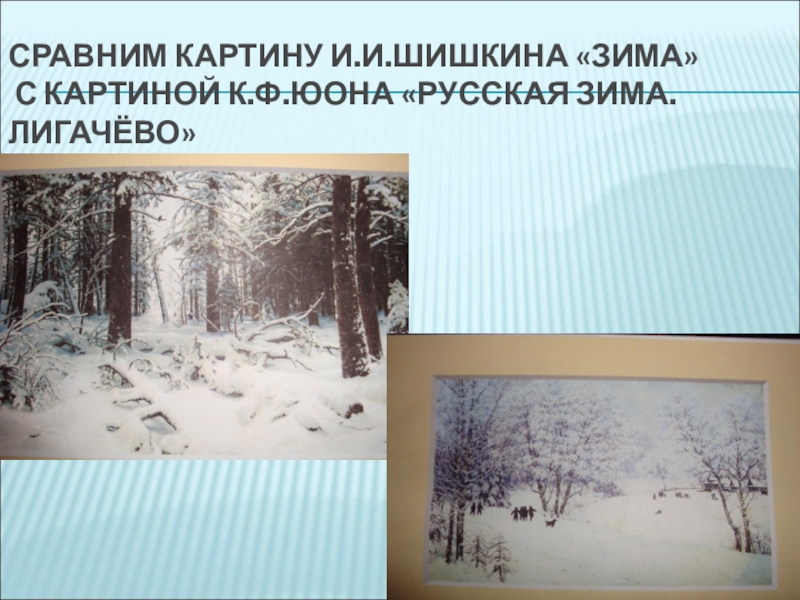 СРАВНИМ КАРТИНУ И.И.ШИШКИНА «ЗИМА» С КАРТИНОЙ К.Ф.ЮОНА «РУССКАЯ ЗИМА. ЛИГАЧЁВО»